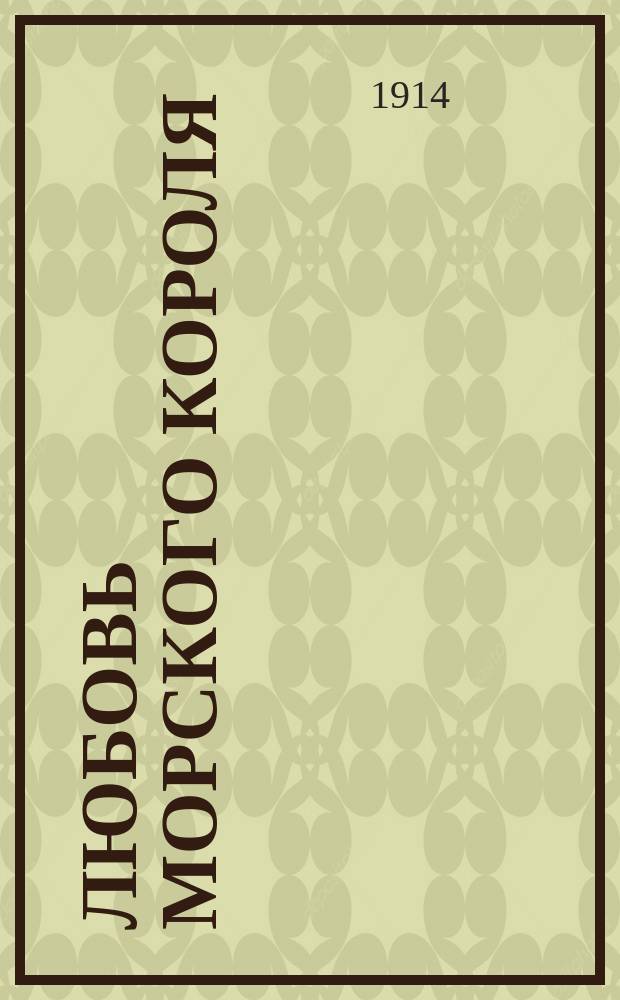 1914

ЛЮБОВЬ МОРСКОГО КОРОЛЯ